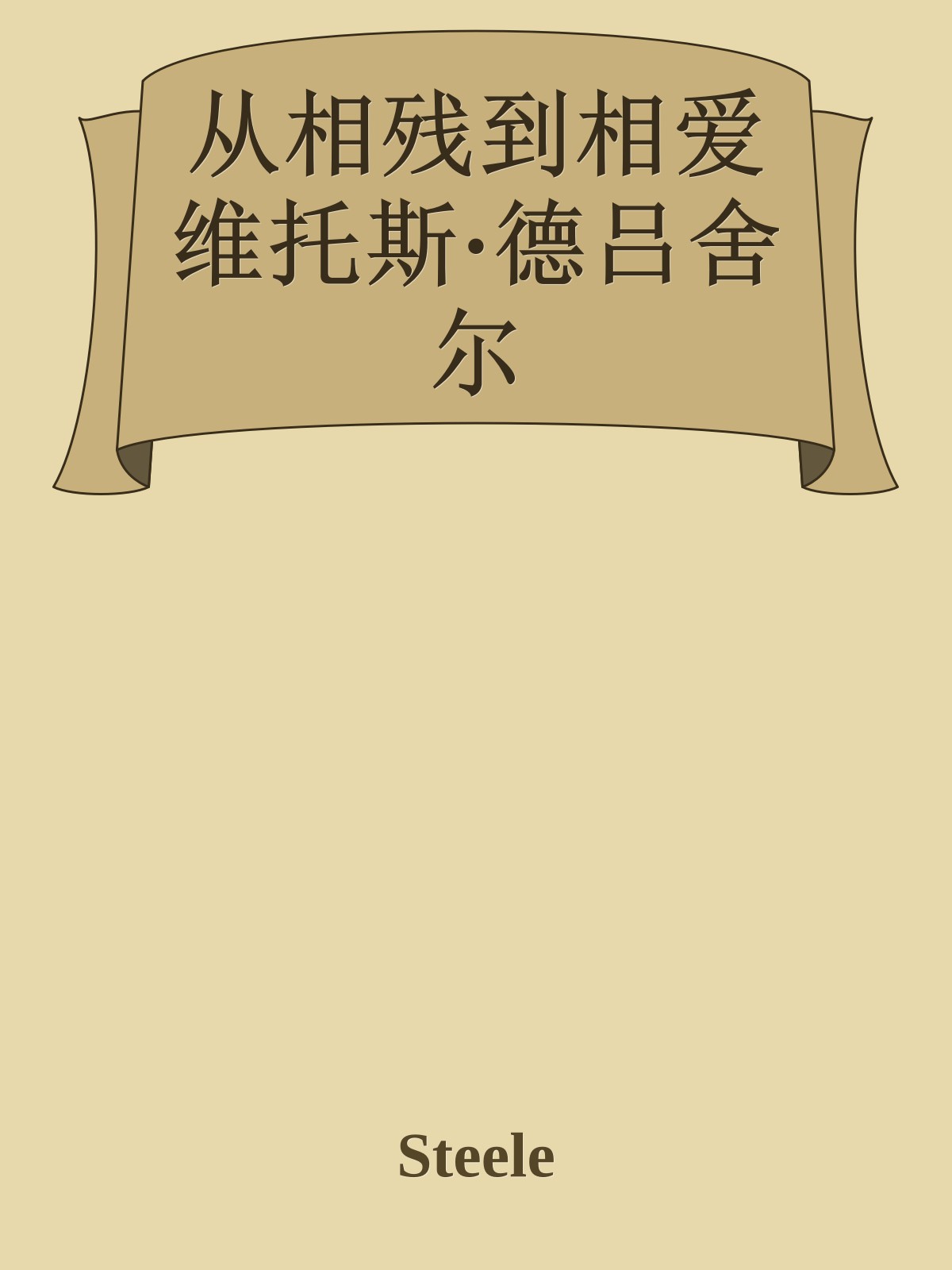 从相残到相爱维托斯·德吕舍尔

Steele